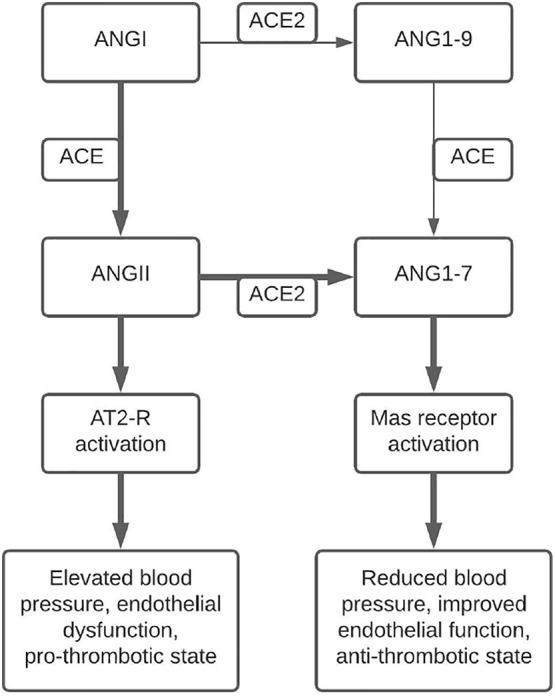 ANGI

ACE2

ANG1-9

ACE

ACE

ANGII

ACE2

ANG1-7

AT2-R activation

Mas receptor activation

Elevated blood pressure, endothelial dysfunction, pro-thrombotic state

Reduced blood pressure, improved endothelial function, anti-thrombotic state